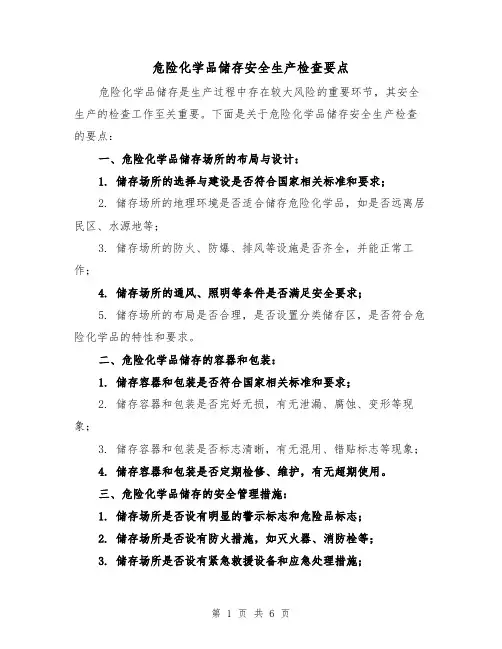 危险化学品储存安全生产检查要点

危险化学品储存是生产过程中存在较大风险的重要环节，其安全生产的检查工作至关重要。下面是关于危险化学品储存安全生产检查的要点：

一、危险化学品储存场所的布局与设计：

1. 储存场所的选择与建设是否符合国家相关标准和要求；

2. 储存场所的地理环境是否适合储存危险化学品，如是否远离居民区、水源地等；

3. 储存场所的防火、防爆、排风等设施是否齐全，并能正常工作；

4. 储存场所的通风、照明等条件是否满足安全要求；

5. 储存场所的布局是否合理，是否设置分类储存区，是否符合危险化学品的特性和要求。

二、危险化学品储存的容器和包装：

1. 储存容器和包装是否符合国家相关标准和要求；

2. 储存容器和包装是否完好无损，有无泄漏、腐蚀、变形等现象；

3. 储存容器和包装是否标志清晰，有无混用、错贴标志等现象；

4. 储存容器和包装是否定期检修、维护，有无超期使用。

三、危险化学品储存的安全管理措施：

1. 储存场所是否设有明显的警示标志和危险品标志；

2. 储存场所是否设有防火措施，如灭火器、消防栓等；

3. 储存场所是否设有紧急救援设备和应急处理措施；

第 1 页 共 6 页